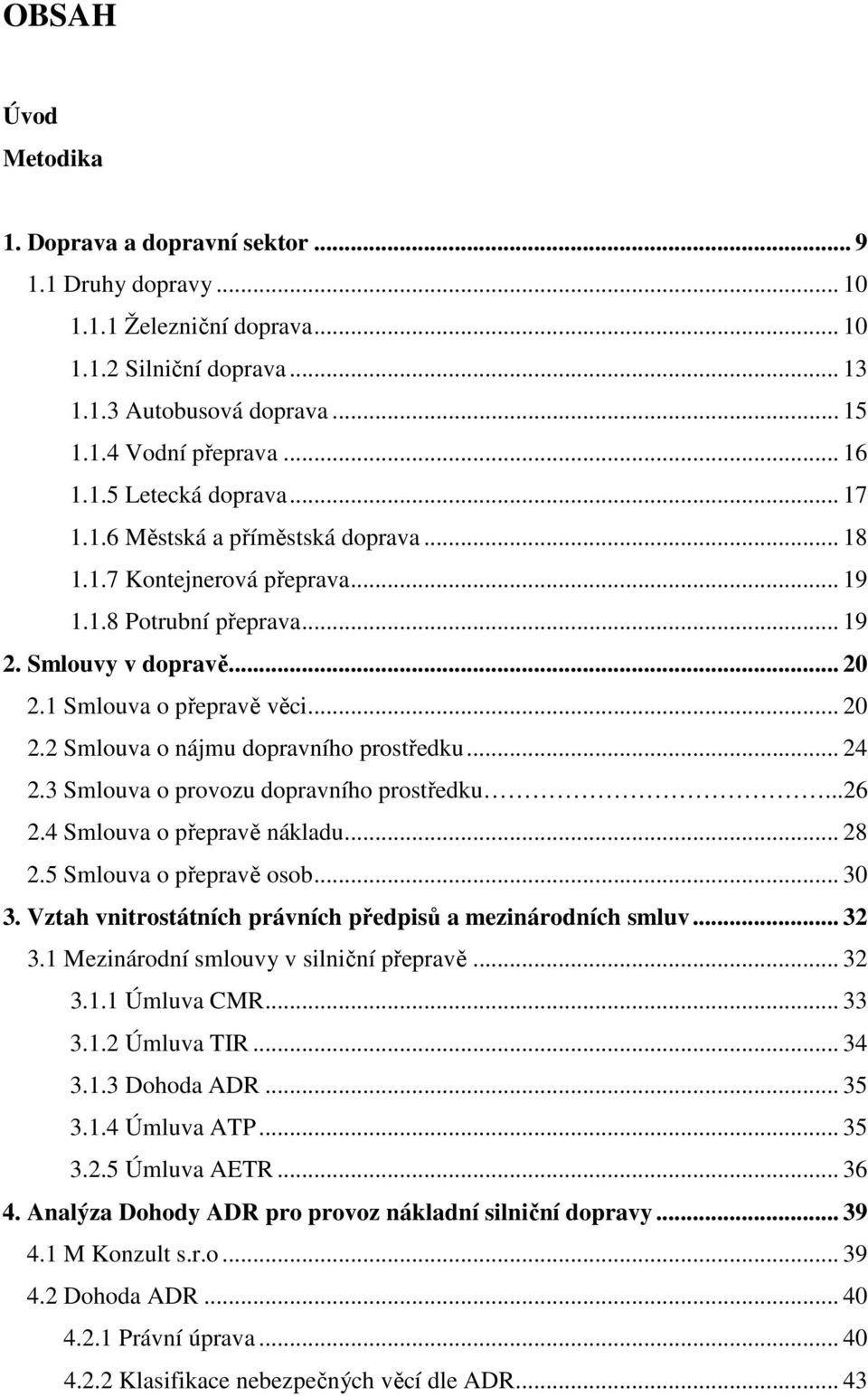 OBSAH

Úvod

Metodika

1. Doprava a dopravní sektor ... 9
1.1 Druhy dopravy ... 10
1.1.1 Železniční doprava ... 10
1.1.2 Silniční doprava ... 13
1.1.3 Autobusová doprava ... 15
1.1.4 Vodní přeprava ... 16
1.1.5 Letecká doprava ... 17
1.1.6 Městská a příměstská doprava ... 18
1.1.7 Kontejnerová přeprava ... 19
1.1.8 Potrubní přeprava ... 19
2. Smlouvy v dopravě ... 20
2.1 Smlouva o přepravě věci ... 20
2.2 Smlouva o nájmu dopravního prostředku ... 24
2.3 Smlouva o provozu dopravního prostředku ...26
2.4 Smlouva o přepravě nákladu ... 28
2.5 Smlouva o přepravě osob ... 30
3. Vztah vnitrostátních právních předpisů a mezinárodních smluv ... 32
3.1 Mezinárodní smlouvy v silniční přepravě ... 32
3.1.1 Úmluva CMR ... 33
3.1.2 Úmluva TIR ... 34
3.1.3 Dohoda ADR ... 35
3.1.4 Úmluva ATP ... 35
3.2.5 Úmluva AETR ... 36
4. Analýza Dohody ADR pro provoz nákladní silniční dopravy ... 39
4.1 M Konzult s.r.o ... 39
4.2 Dohoda ADR ... 40
4.2.1 Právní úprava ... 40
4.2.2 Klasifikace nebezpečných věcí dle ADR ... 43